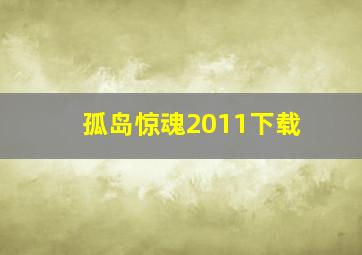 孤岛惊魂2011下载